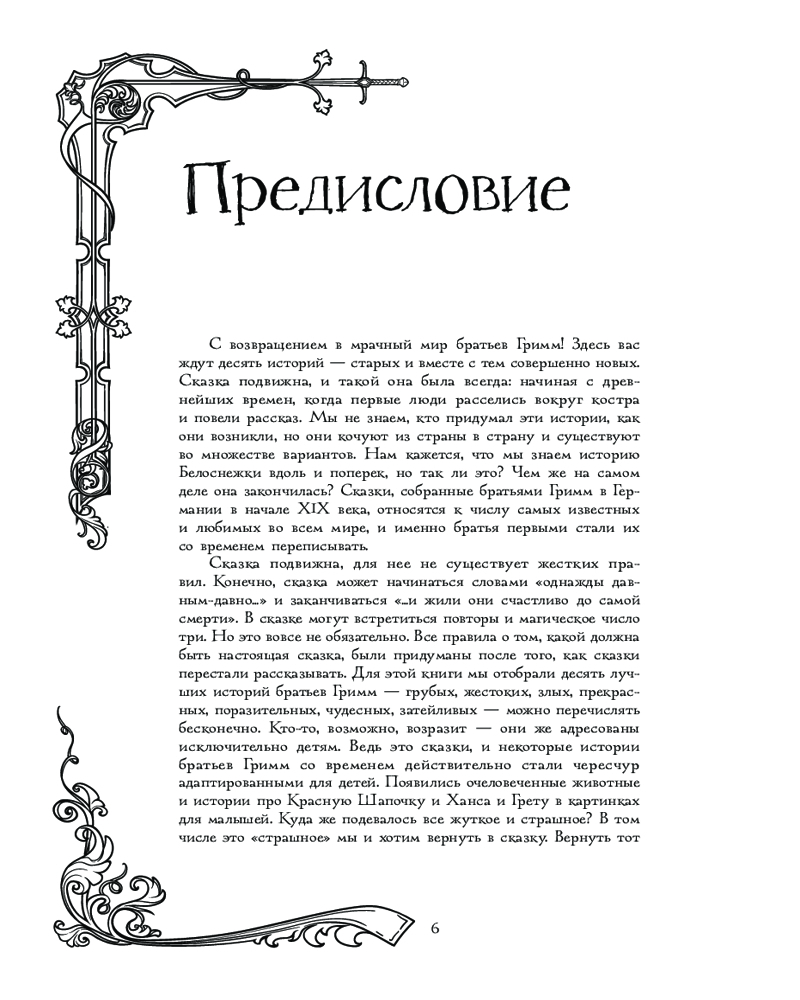 Предисловие

С возвращением в мрачный мир братьев Гримм! Здесь вас ждут десять историй — старых и вместе с тем совершенно новых. Сказка подвижна, и такой она была всегда: начиная с древнейших времен, когда первые люди расселись вокруг костра и повели рассказ. Мы не знаем, кто придумал эти истории, как они возникли, но они кочуют из страны в страну и существуют во множестве вариантов. Нам кажется, что мы знаем историю Белоснежки вдоль и поперек, но так ли это? Чем же на самом деле она закончилась? Сказки, собранные братьями Гримм в Германии в начале XIX века, относятся к числу самых известных и любимых во всем мире, и именно братья первыми стали их со временем переписывать.

Сказка подвижна, для нее не существует жестких правил. Конечно, сказка может начинаться словами «однажды давным-давно...» и заканчиваться «...и жили они счастливо до самой смерти». В сказке могут встретиться повторы и магическое число три. Но это вовсе не обязательно. Все правила о том, какой должна быть настоящая сказка, были придуманы после того, как сказки перестали рассказывать. Для этой книги мы отобрали десять лучших историй братьев Гримм — грубых, жестоких, злых, прекрасных, поразительных, чудесных, затейливых — можно перечислять бесконечно. Кто-то, возможно, возразит — они же адресованы исключительно детям. Ведь это сказки, и некоторые истории братьев Гримм со временем действительно стали чересчур адаптированными для детей. Появились очеловеченные животные и истории про Красную Шапочку и Ханса и Грету в картинках для малышей. Куда же подевалось все жуткое и страшное? В том числе это «страшное» мы и хотим вернуть в сказку. Вернуть тот

6